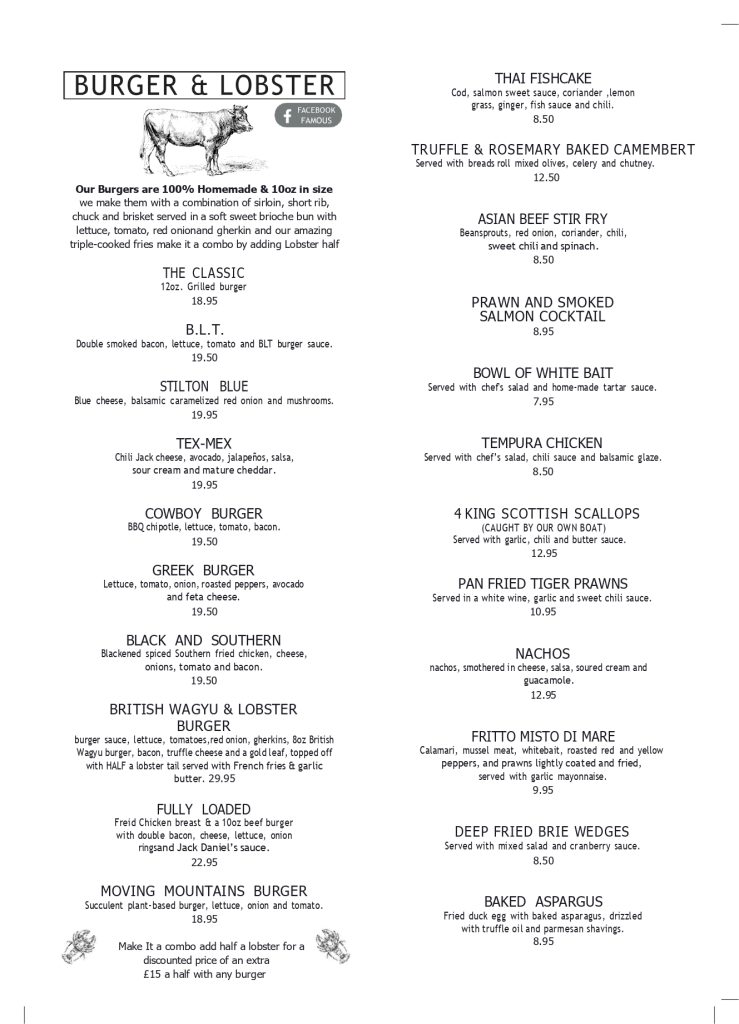 BURGER & LOBSTER

FACEBOOK FAMOUS

Our Burgers are 100% Homemade & 10oz in size we make them with a combination of sirloin, short rib, chuck and brisket served in a soft sweet brioche bun with lettuce, tomato, red onionand gherkin and our amazing triple-cooked fries make it a combo by adding Lobster half

THE CLASSIC
12oz. Grilled burger
18.95

B.L.T.
Double smoked bacon, lettuce, tomato and BLT burger sauce.
19.50

STILTON BLUE
Blue cheese, balsamic caramelized red onion and mushrooms.
19.95

TEX-MEX
Chili Jack cheese, avocado, jalapeños, salsa, sour cream and mature cheddar.
19.95

COWBOY BURGER
BBQ chipotle, lettuce, tomato, bacon.
19.50

GREEK BURGER
Lettuce, tomato, onion, roasted peppers, avocado and feta cheese.
19.50

BLACK AND SOUTHERN
Blackened spiced Southern fried chicken, cheese, onions, tomato and bacon.
19.50

BRITISH WAGYU & LOBSTER BURGER
burger sauce, lettuce, tomatoes,red onion, gherkins, 8oz British Wagyu burger, bacon, truffle cheese and a gold leaf, topped off with HALF a lobster tail served with French fries & garlic butter. 29.95

FULLY LOADED
Freid Chicken breast & a 10oz beef burger with double bacon, cheese, lettuce, onion ringsand Jack Daniel's sauce.
22.95

MOVING MOUNTAINS BURGER
Succulent plant-based burger, lettuce, onion and tomato.
18.95

Make It a combo add half a lobster for a discounted price of an extra £15 a half with any burger

THAI FISHCAKE
Cod, salmon sweet sauce, coriander ,lemon grass, ginger, fish sauce and chili.
8.50

TRUFFLE & ROSEMARY BAKED CAMEMBERT
Served with breads roll mixed olives, celery and chutney.
12.50

ASIAN BEEF STIR FRY
Beansprouts, red onion, coriander, chili, sweet chili and spinach.
8.50

PRAWN AND SMOKED SALMON COCKTAIL
8.95

BOWL OF WHITE BAIT
Served with chef's salad and home-made tartar sauce.
7.95

TEMPURA CHICKEN
Served with chef's salad, chili sauce and balsamic glaze.
8.50

4 KING SCOTTISH SCALLOPS
(CAUGHT BY OUR OWN BOAT)
Served with garlic, chili and butter sauce.
12.95

PAN FRIED TIGER PRAWNS
Served in a white wine, garlic and sweet chili sauce.
10.95

NACHOS
nachos, smothered in cheese, salsa, soured cream and guacamole.
12.95

FRITTO MISTO DI MARE
Calamari, mussel meat, whitebait, roasted red and yellow peppers, and prawns lightly coated and fried, served with garlic mayonnaise.
9.95

DEEP FRIED BRIE WEDGES
Served with mixed salad and cranberry sauce.
8.50

BAKED ASPARGUS
Fried duck egg with baked asparagus, drizzled with truffle oil and parmesan shavings.
8.95